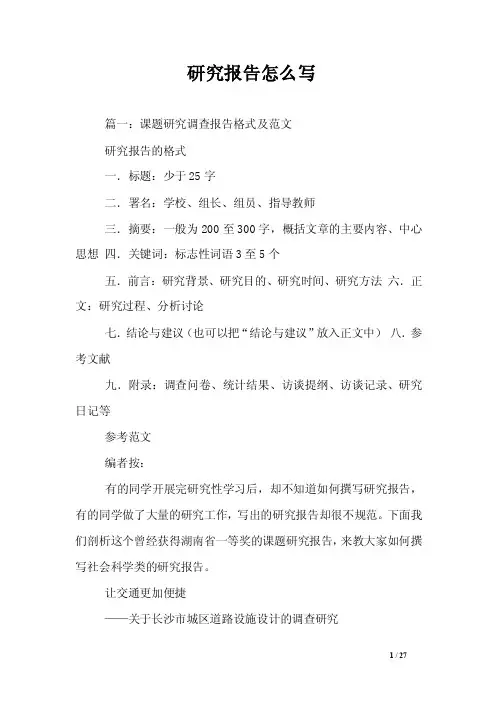 研究报告怎么写

篇一：课题研究调查报告格式及范文

研究报告的格式

一．标题：少于25字

二．署名：学校、组长、组员、指导教师

三．摘要：一般为200至300字，概括文章的主要内容、中心思想 四．关键词：标志性词语3至5个

五．前言：研究背景、研究目的、研究时间、研究方法 六．正文：研究过程、分析讨论

七．结论与建议（也可以把“结论与建议”放入正文中） 八．参考文献

九．附录：调查问卷、统计结果、访谈提纲、访谈记录、研究日记等

参考范文

编者按：

有的同学开展完研究性学习后，却不知道如何撰写研究报告，有的同学做了大量的研究工作，写出的研究报告却很不规范。下面我们剖析这个曾经获得湖南省一等奖的课题研究报告，来教大家如何撰写社会科学类的研究报告。

让交通更加便捷

——关于长沙市城区道路设施设计的调查研究

1 / 27